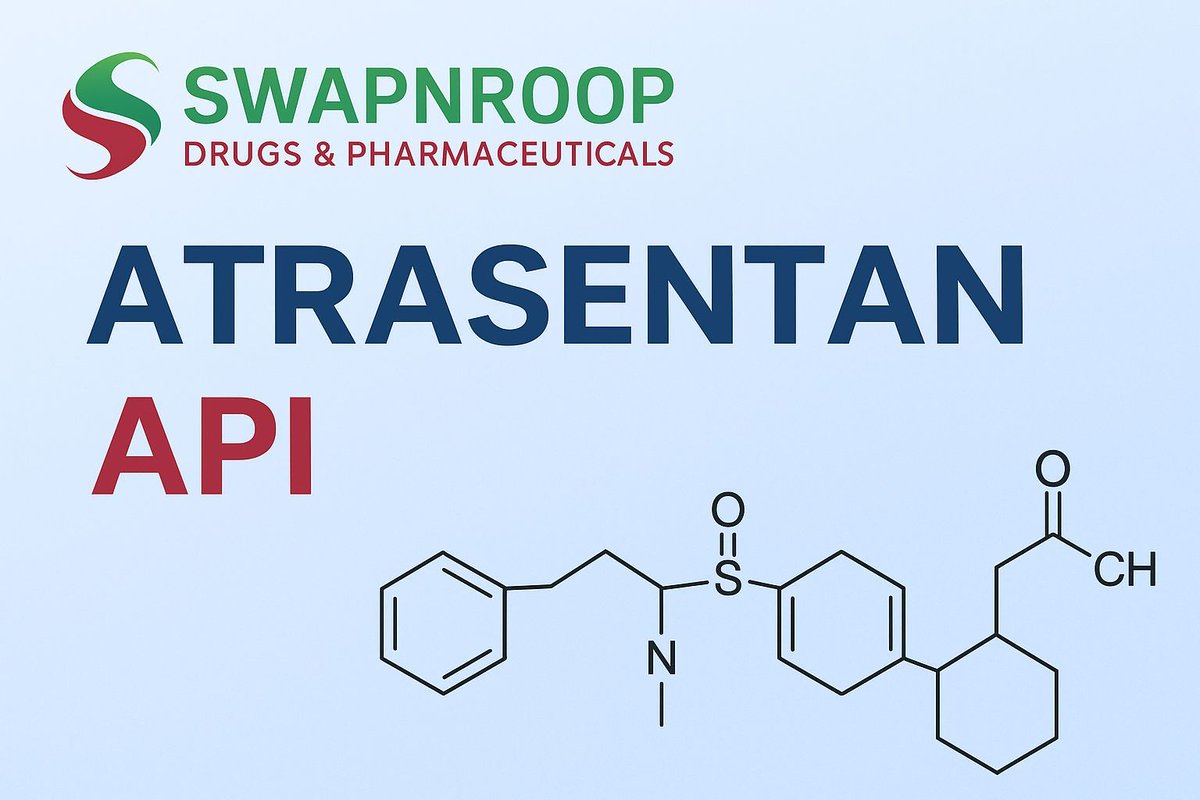 SWAPNROOP
DRUGS & PHARMACEUTICALS

ATRASENTAN
API

O
S
N
O
CH